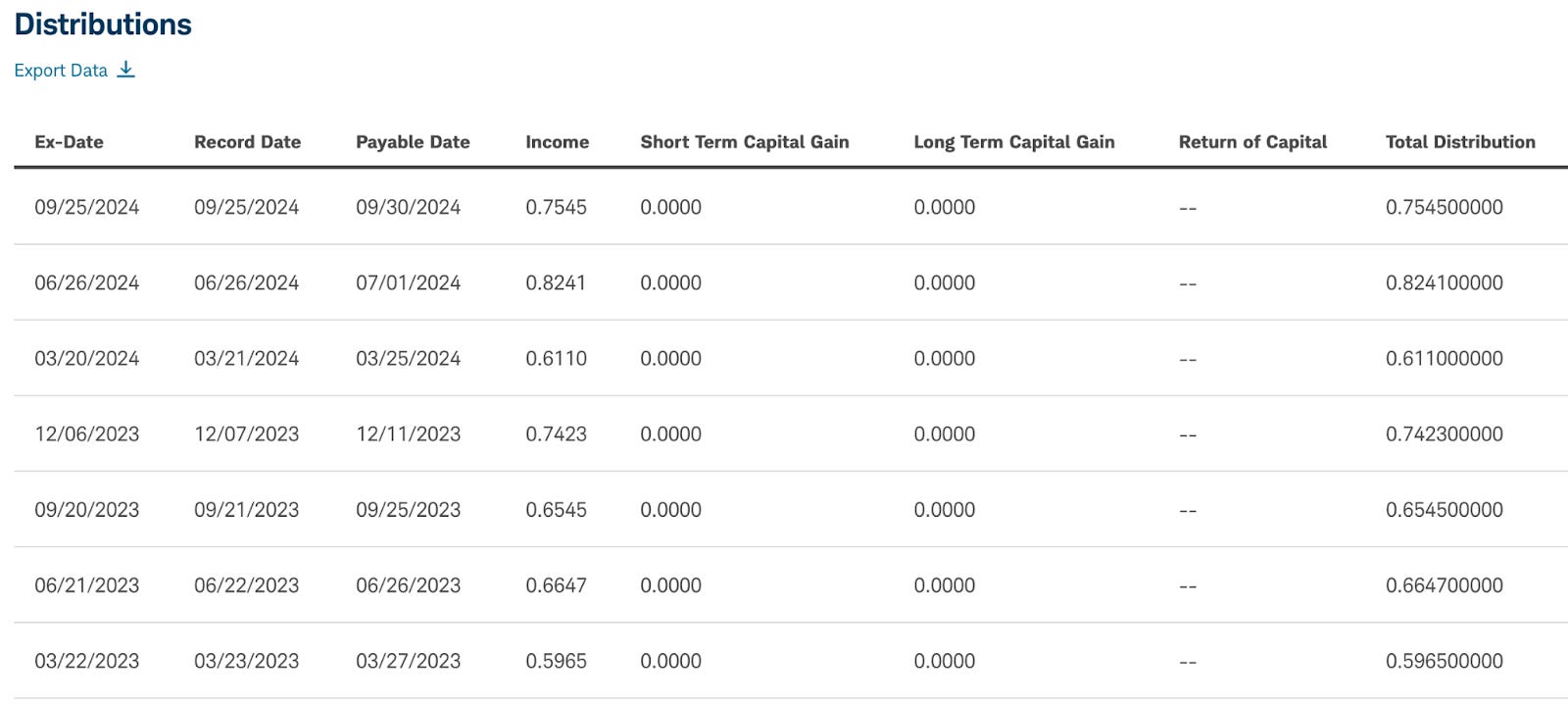 Distributions

Export Data

| Ex-Date | Record Date | Payable Date | Income | Short Term Capital Gain | Long Term Capital Gain | Return of Capital | Total Distribution |
|---|---|---|---|---|---|---|---|
| 09/25/2024 | 09/25/2024 | 09/30/2024 | 0.7545 | 0.0000 | 0.0000 | -- | 0.754500000 |
| 06/26/2024 | 06/26/2024 | 07/01/2024 | 0.8241 | 0.0000 | 0.0000 | -- | 0.824100000 |
| 03/20/2024 | 03/21/2024 | 03/25/2024 | 0.6110 | 0.0000 | 0.0000 | -- | 0.611000000 |
| 12/06/2023 | 12/07/2023 | 12/11/2023 | 0.7423 | 0.0000 | 0.0000 | -- | 0.742300000 |
| 09/20/2023 | 09/21/2023 | 09/25/2023 | 0.6545 | 0.0000 | 0.0000 | -- | 0.654500000 |
| 06/21/2023 | 06/22/2023 | 06/26/2023 | 0.6647 | 0.0000 | 0.0000 | -- | 0.664700000 |
| 03/22/2023 | 03/23/2023 | 03/27/2023 | 0.5965 | 0.0000 | 0.0000 | -- | 0.596500000 |